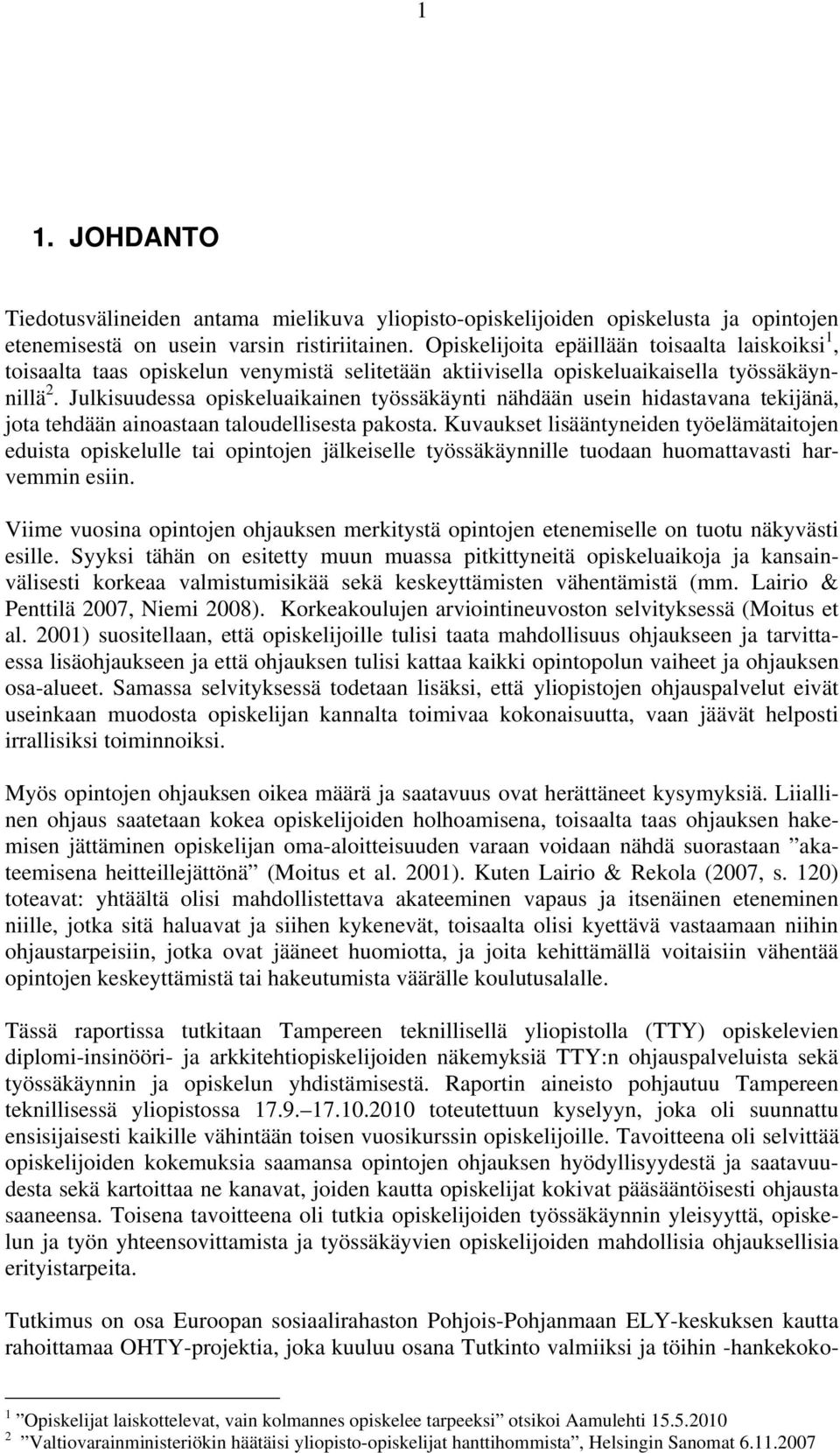 1

1. JOHDANTO

Tiedotusvälineiden antama mielikuva yliopisto-opiskelijoiden opiskelusta ja opintojen etenemisestä on usein varsin ristiriitainen. Opiskelijoita epäillään toisaalta laiskoiksi$^1$, toisaalta taas opiskelun venymistä selitetään aktiivisella opiskeluaikaisella työssäkäynnillä$^2$. Julkisuudessa opiskeluaikainen työssäkäynti nähdään usein hidastavana tekijänä, jota tehdään ainoastaan taloudellisesta pakosta. Kuvaukset lisääntyneiden työelämätaitojen eduista opiskelulle tai opintojen jälkeiselle työssäkäynnille tuodaan huomattavasti harvemmin esiin.

Viime vuosina opintojen ohjauksen merkitystä opintojen etenemiselle on tuotu näkyvästi esille. Syyksi tähän on esitetty muun muassa pitkittyneitä opiskeluaikoja ja kansainvälisesti korkeaa valmistumisikää sekä keskeyttämisten vähentämistä (mm. Lairio & Penttilä 2007, Niemi 2008). Korkeakoulujen arviointineuvoston selvityksessä (Moitus et al. 2001) suositellaan, että opiskelijoille tulisi taata mahdollisuus ohjaukseen ja tarvittaessa lisäohjaukseen ja että ohjauksen tulisi kattaa kaikki opintopolun vaiheet ja ohjauksen osa-alueet. Samassa selvityksessä todetaan lisäksi, että yliopistojen ohjauspalvelut eivät useinkaan muodosta opiskelijan kannalta toimivaa kokonaisuutta, vaan jäävät helposti irrallisiksi toiminnoiksi.

Myös opintojen ohjauksen oikea määrä ja saatavuus ovat herättäneet kysymyksiä. Liiallinen ohjaus saatetaan kokea opiskelijoiden holhoamisena, toisaalta taas ohjauksen hakemisen jättäminen opiskelijan oma-aloitteisuuden varaan voidaan nähdä suorastaan ”akateemisena heitteillejättönä” (Moitus et al. 2001). Kuten Lairio & Rekola (2007, s. 120) toteavat: yhtäältä olisi mahdollistettava akateeminen vapaus ja itsenäinen eteneminen niille, jotka sitä haluavat ja siihen kykenevät, toisaalta olisi kyettävä vastaamaan niihin ohjaustarpeisiin, jotka ovat jääneet huomiotta, ja joita kehittämällä voitaisiin vähentää opintojen keskeyttämistä tai hakeutumista väärälle koulutusalalle.

Tässä raportissa tutkitaan Tampereen teknillisellä yliopistolla (TTY) opiskelevien diplomi-insinööri- ja arkkitehtiopiskelijoiden näkemyksiä TTY:n ohjauspalveluista sekä työssäkäynnin ja opiskelun yhdistämisestä. Raportin aineisto pohjautuu Tampereen teknillisessä yliopistossa 17.9.–17.10.2010 toteutettuun kyselyyn, joka oli suunnattu ensisijaisesti kaikille vähintään toisen vuosikurssin opiskelijoille. Tavoitteena oli selvittää opiskelijoiden kokemuksia saamansa opintojen ohjauksen hyödyllisyydestä ja saatavuudesta sekä kartoittaa ne kanavat, joiden kautta opiskelijat kokivat pääsääntöisesti ohjausta saaneensa. Toisena tavoitteena oli tutkia opiskelijoiden työssäkäynnin yleisyyttä, opiskelun ja työn yhteensovittamista ja työssäkäyvien opiskelijoiden mahdollisia ohjauksellisia erityistarpeita.

Tutkimus on osa Euroopan sosiaalirahaston Pohjois-Pohjanmaan ELY-keskuksen kautta rahoittamaa OHTY-projektia, joka kuuluu osana Tutkinto valmiiksi ja töihin -hankekoko-

$^1$ ”Opiskelijat laiskottelevat, vain kolmannes opiskelee tarpeeksi” otsikoi Aamulehti 15.5.2010
$^2$ ”Valtiovarainministeriökin häätäisi yliopisto-opiskelijat hanttihommista”, Helsingin Sanomat 6.11.2007